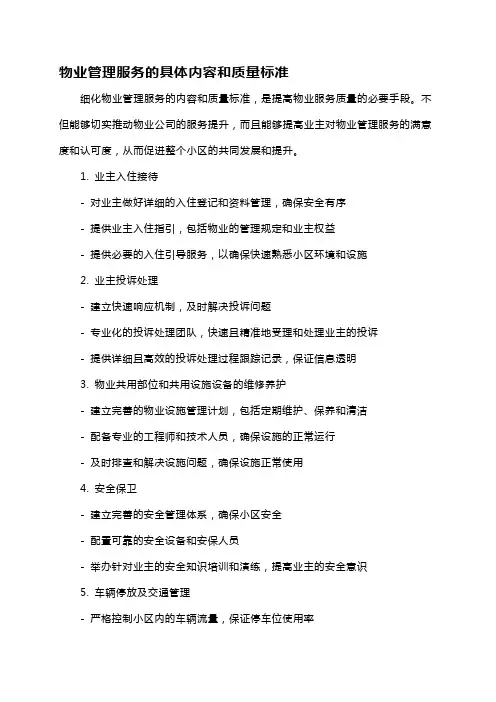 物业管理服务的具体内容和质量标准

细化物业管理服务的内容和质量标准，是提高物业服务质量的必要手段。不但能够切实推动物业公司的服务提升，而且能够提高业主对物业管理服务的满意度和认可度，从而促进整个小区的共同发展和提升。

1. 业主入住接待

- 对业主做好详细的入住登记和资料管理，确保安全有序

- 提供业主入住指引，包括物业的管理规定和业主权益

- 提供必要的入住引导服务，以确保快速熟悉小区环境和设施

2. 业主投诉处理

- 建立快速响应机制，及时解决投诉问题

- 专业化的投诉处理团队，快速且精准地受理和处理业主的投诉

- 提供详细且高效的投诉处理过程跟踪记录，保证信息透明

3. 物业共用部位和共用设施设备的维修养护

- 建立完善的物业设施管理计划，包括定期维护、保养和清洁

- 配备专业的工程师和技术人员，确保设施的正常运行

- 及时排查和解决设施问题，确保设施正常使用

4. 安全保卫

- 建立完善的安全管理体系，确保小区安全

- 配置可靠的安全设备和安保人员

- 举办针对业主的安全知识培训和演练，提高业主的安全意识

5. 车辆停放及交通管理

- 严格控制小区内的车辆流量，保证停车位使用率